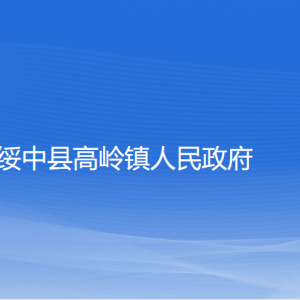 绥中县高岭镇人民政府